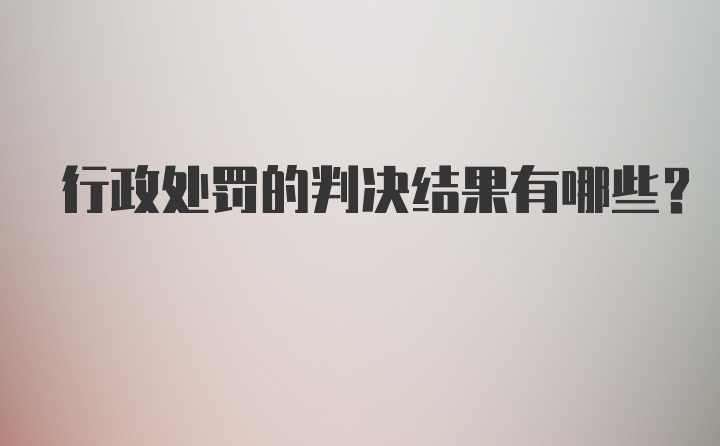 行政处罚的判决结果有哪些？